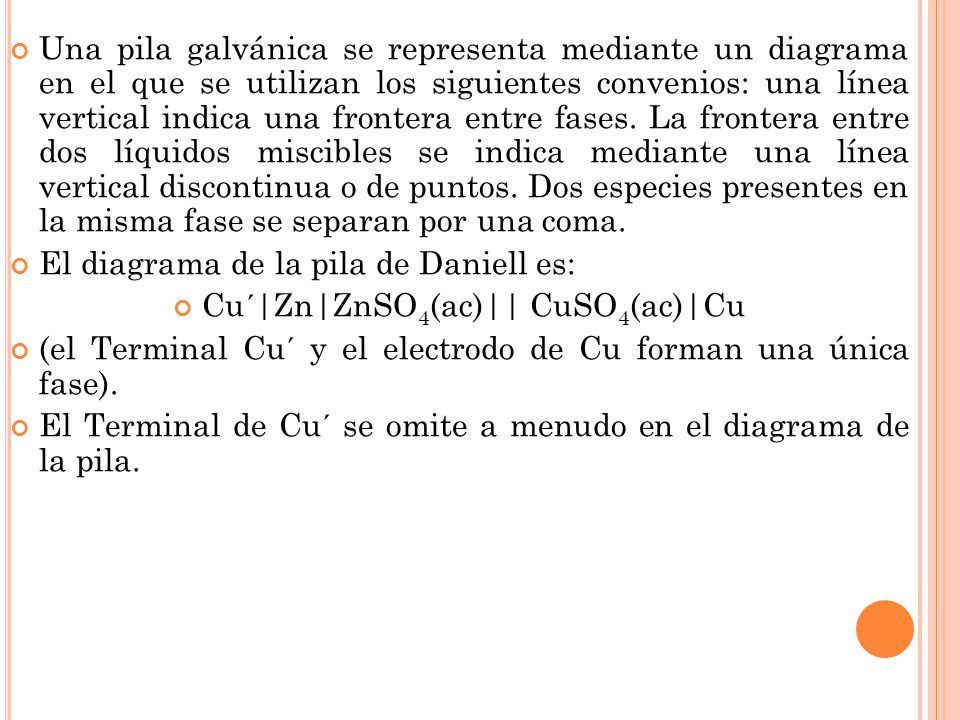 Una pila galvánica se representa mediante un diagrama en el que se utilizan los siguientes convenios: una línea vertical indica una frontera entre fases. La frontera entre dos líquidos miscibles se indica mediante una línea vertical discontinua o de puntos. Dos especies presentes en la misma fase se separan por una coma.

El diagrama de la pila de Daniell es:

Cu´|Zn|$ZnSO_4$(ac)|| $CuSO_4$(ac)|Cu

(el Terminal Cu´ y el electrodo de Cu forman una única fase).

El Terminal de Cu´ se omite a menudo en el diagrama de la pila.